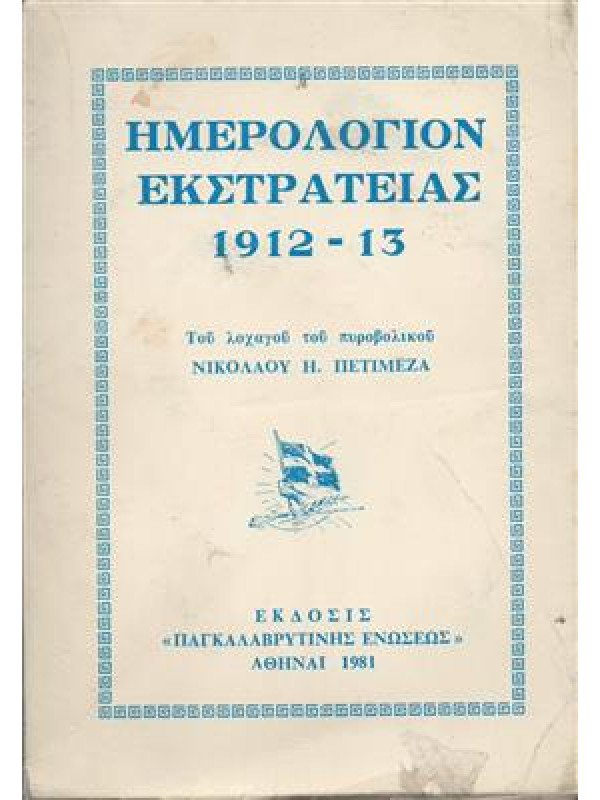 ΗΜΕΡΟΛΟΓΙΟΝ ΕΚΣΤΡΑΤΕΙΑΣ 1912 - 13

Τοῦ λοχαγοῦ τοῦ πυροβολικοῦ
ΝΙΚΟΛΑΟΥ Η. ΠΕΤΙΜΕΖΑ

ΕΚΔΟΣΙΣ
«ΠΑΓΚΑΛΑΒΡΥΤΙΝΗΣ ΕΝΩΣΕΩΣ»
ΑΘΗΝΑΙ 1981